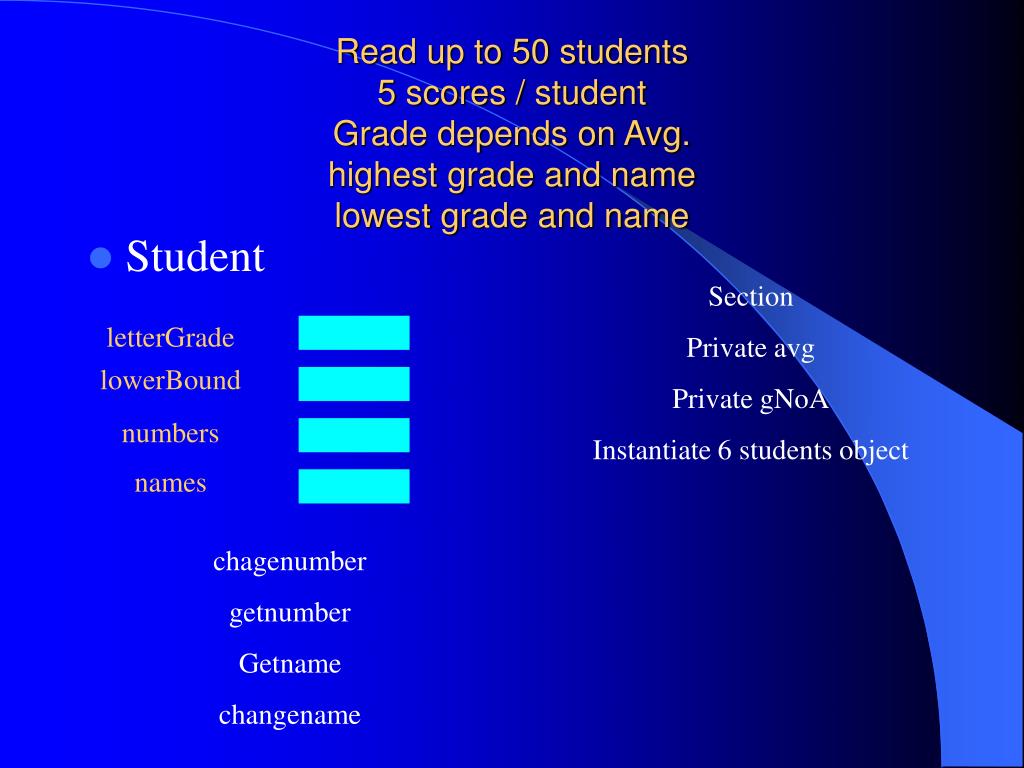 Read up to 50 students
5 scores / student
Grade depends on Avg.
highest grade and name
lowest grade and name

Student

letterGrade
lowerBound
numbers
names

chagenumber
getnumber
Getname
changename

Section
Private avg
Private gNoA
Instantiate 6 students object